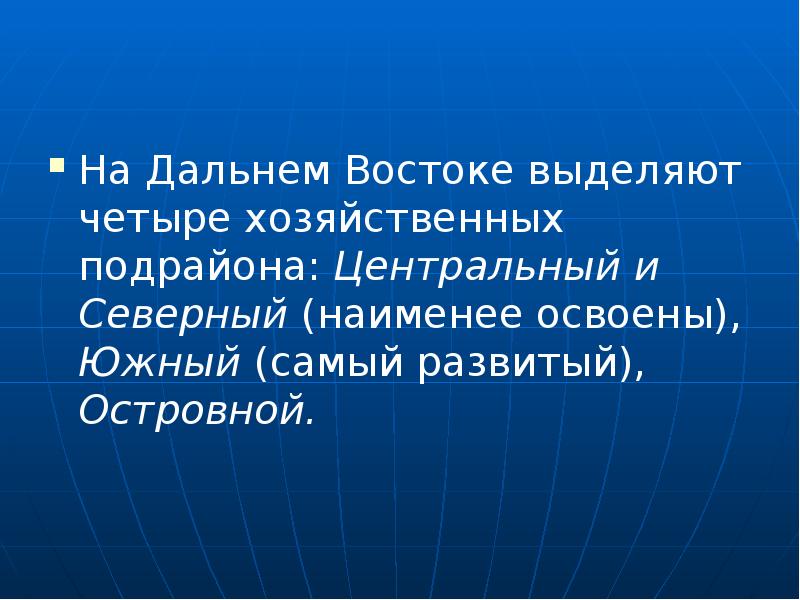 На Дальнем Востоке выделяют четыре хозяйственных подрайона: Центральный и Северный (наименее освоены), Южный (самый развитый), Островной.